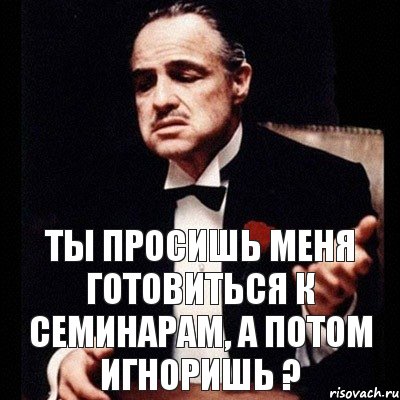 ТЫ ПРОСИШЬ МЕНЯ ГОТОВИТЬСЯ К СЕМИНАРАМ, А ПОТОМ ИГНОРИШЬ ?

risovach.ru